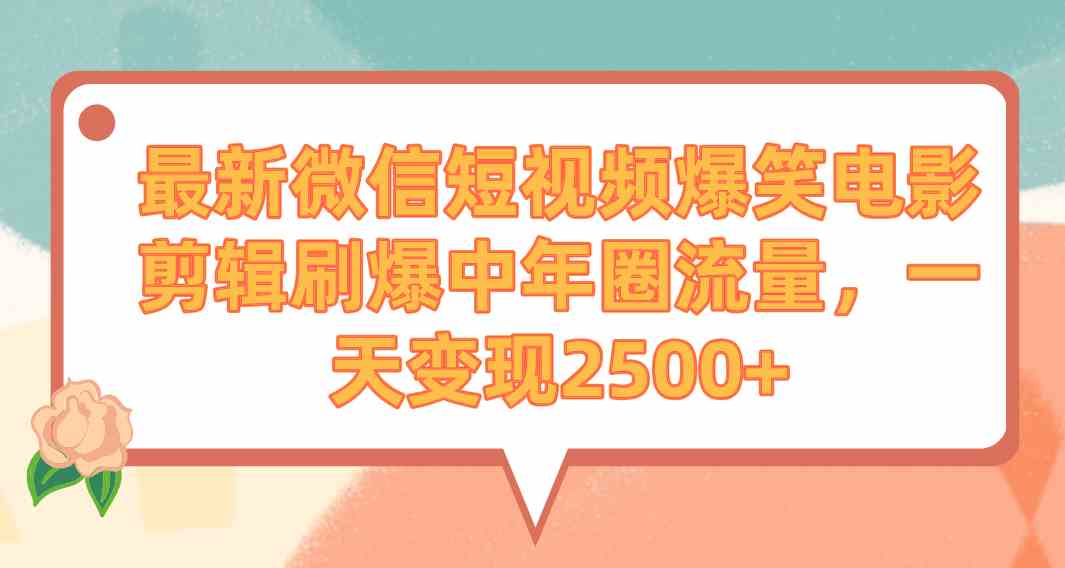 最新微信短视频爆笑电影剪辑刷爆中年圈流量，一天变现2500+